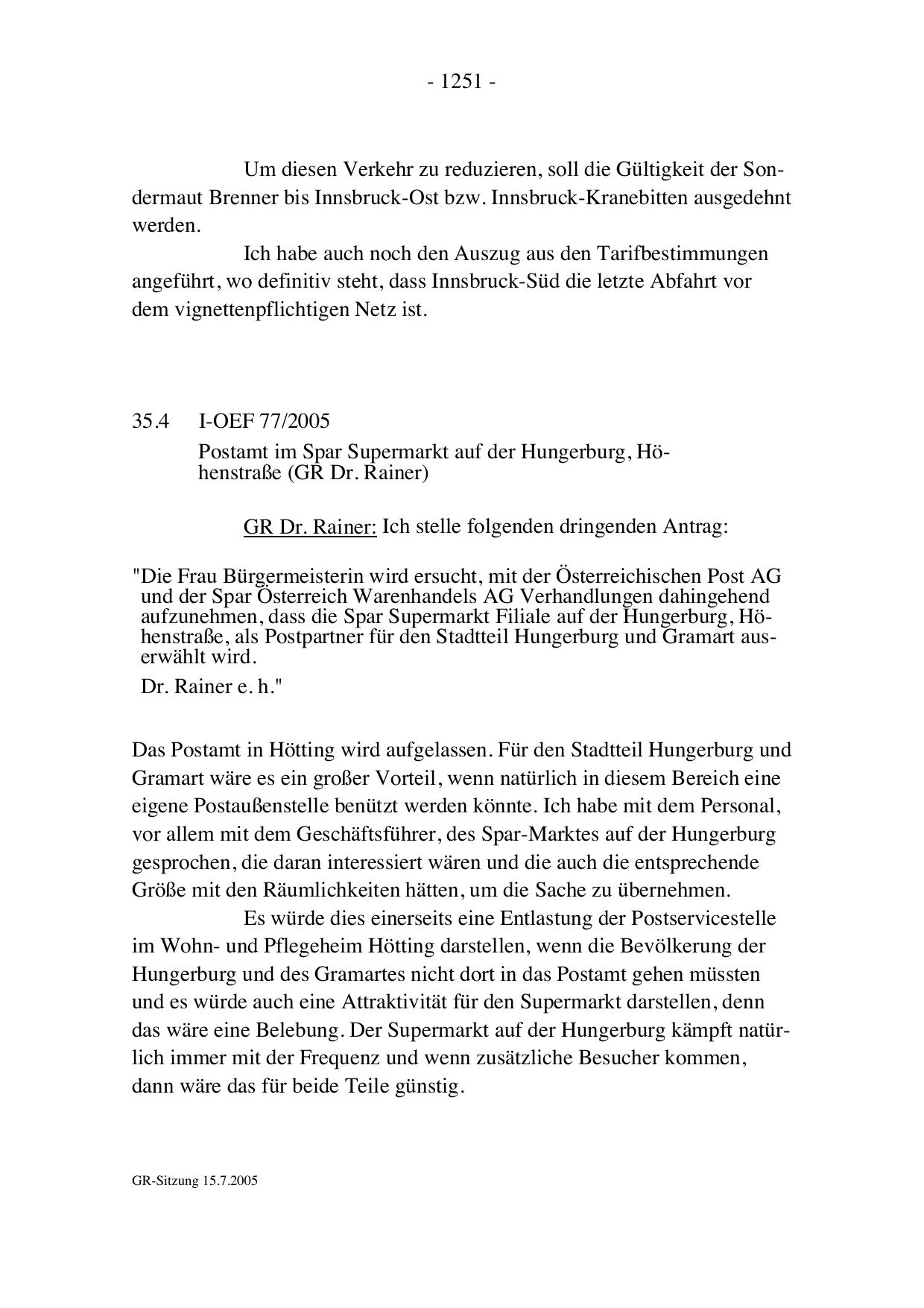 - 1251 -

Um diesen Verkehr zu reduzieren, soll die Gültigkeit der Sondermaut Brenner bis Innsbruck-Ost bzw. Innsbruck-Kranebitten ausgedehnt werden.

Ich habe auch noch den Auszug aus den Tarifbestimmungen angeführt, wo definitiv steht, dass Innsbruck-Süd die letzte Abfahrt vor dem vignettenpflichtigen Netz ist.

35.4 I-OEF 77/2005

Postamt im Spar Supermarkt auf der Hungerburg, Höhenstraße (GR Dr. Rainer)

GR Dr. Rainer: Ich stelle folgenden dringenden Antrag:

"Die Frau Bürgermeisterin wird ersucht, mit der Österreichischen Post AG und der Spar Österreich Warenhandels AG Verhandlungen dahingehend aufzunehmen, dass die Spar Supermarkt Filiale auf der Hungerburg, Höhenstraße, als Postpartner für den Stadtteil Hungerburg und Gramart auserwählt wird.

Dr. Rainer e. h."

Das Postamt in Hötting wird aufgelassen. Für den Stadtteil Hungerburg und Gramart wäre es ein großer Vorteil, wenn natürlich in diesem Bereich eine eigene Postaußenstelle benützt werden könnte. Ich habe mit dem Personal, vor allem mit dem Geschäftsführer, des Spar-Marktes auf der Hungerburg gesprochen, die daran interessiert wären und die auch die entsprechende Größe mit den Räumlichkeiten hätten, um die Sache zu übernehmen.

Es würde dies einerseits eine Entlastung der Postservicestelle im Wohn- und Pflegeheim Hötting darstellen, wenn die Bevölkerung der Hungerburg und des Gramartes nicht dort in das Postamt gehen müssten und es würde auch eine Attraktivität für den Supermarkt darstellen, denn das wäre eine Belebung. Der Supermarkt auf der Hungerburg kämpft natürlich immer mit der Frequenz und wenn zusätzliche Besucher kommen, dann wäre das für beide Teile günstig.

GR-Sitzung 15.7.2005